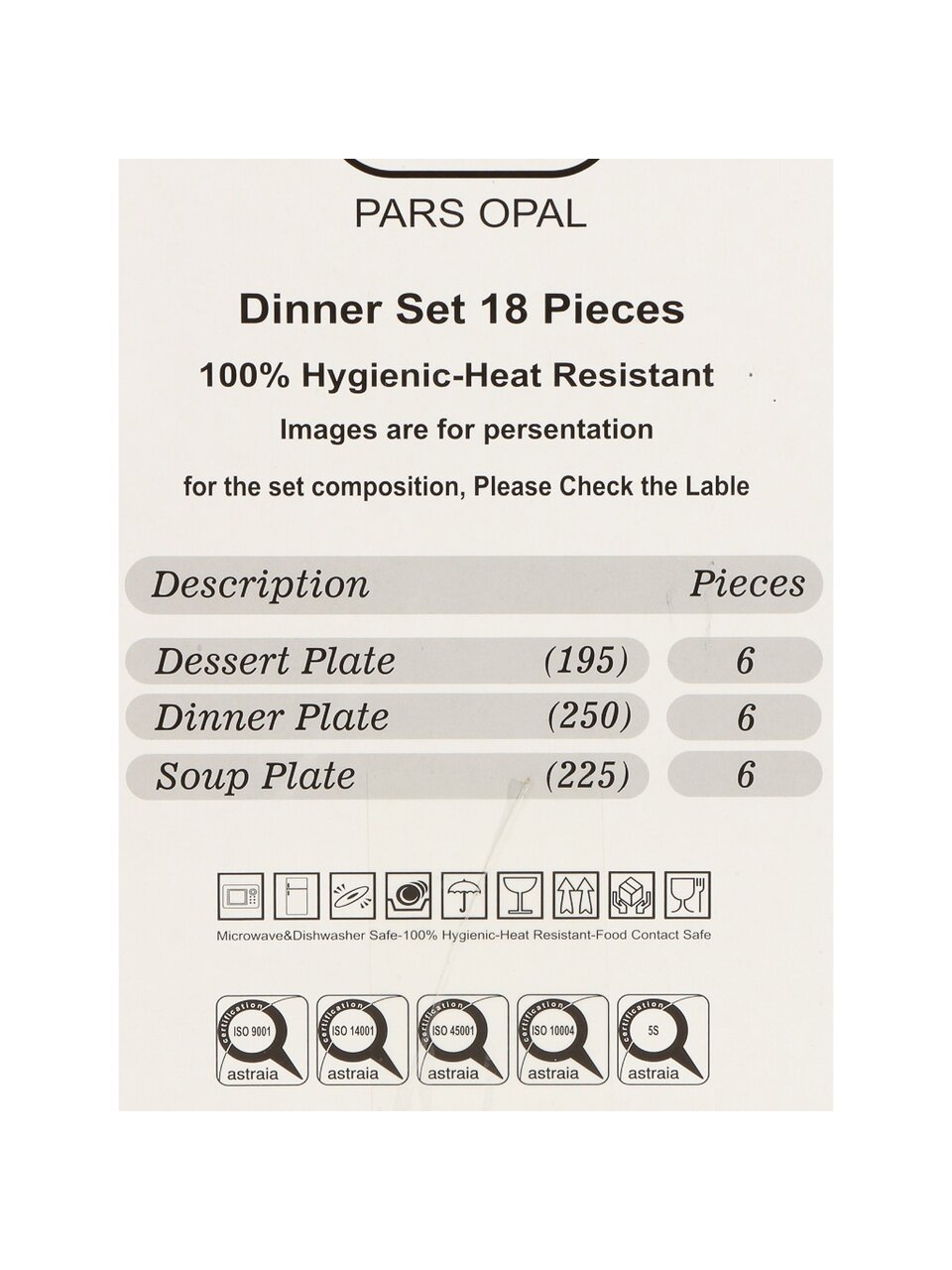 PARS OPAL

Dinner Set 18 Pieces

100% Hygienic-Heat Resistant

Images are for persentation

for the set composition, Please Check the Lable

| Description | | Pieces |
|---|---|---|
| Dessert Plate | (195) | 6 |
| Dinner Plate | (250) | 6 |
| Soup Plate | (225) | 6 |

Microwave&Dishwasher Safe-100% Hygienic-Heat Resistant-Food Contact Safe

certification
ISO 9001
astraia

certification
ISO 14001
astraia

certification
ISO 45001
astraia

certification
ISO 10004
astraia

certification
5S
astraia